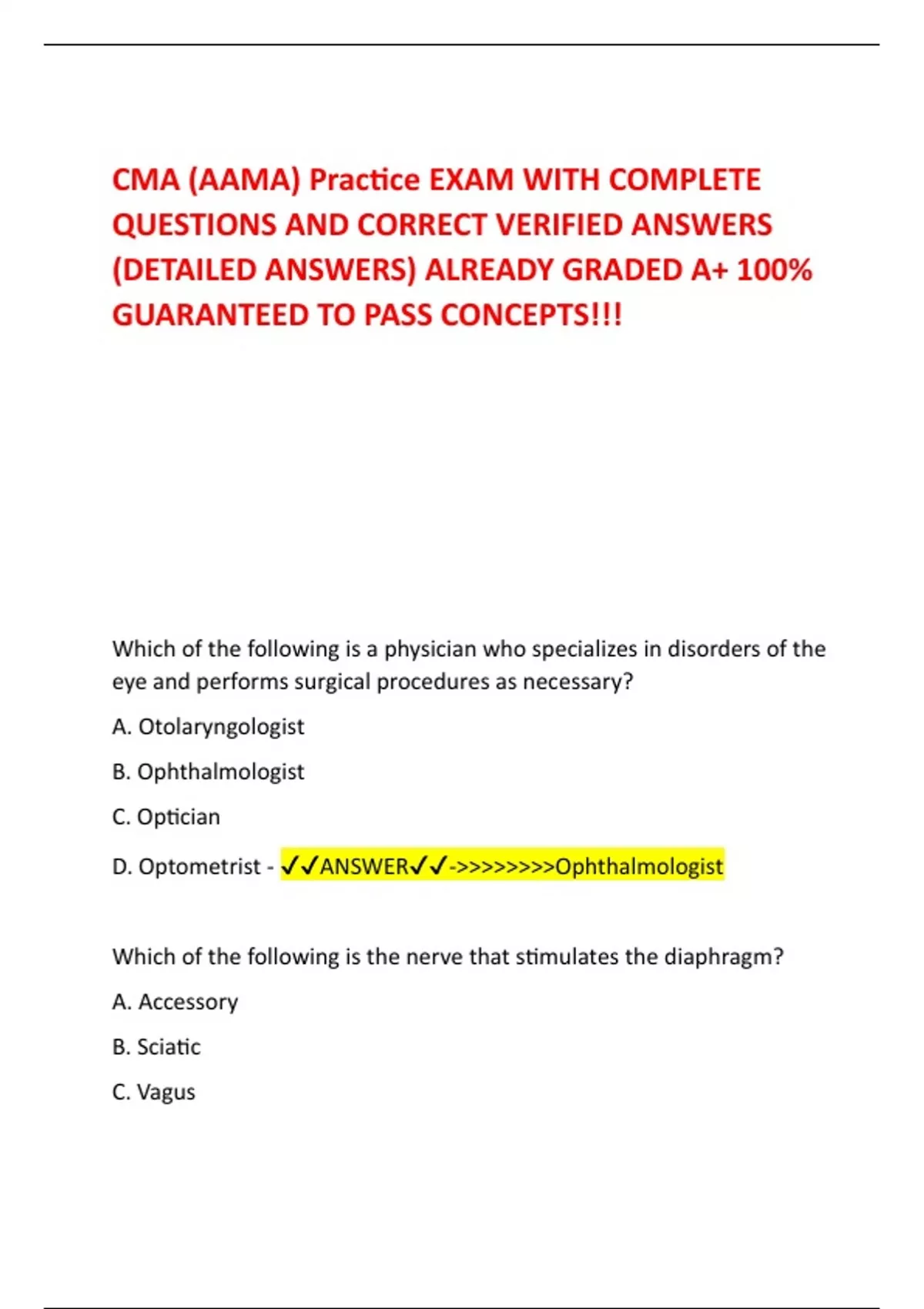 CMA (AAMA) Practice EXAM WITH COMPLETE QUESTIONS AND CORRECT VERIFIED ANSWERS (DETAILED ANSWERS) ALREADY GRADED A+ 100% GUARANTEED TO PASS CONCEPTS!!!

Which of the following is a physician who specializes in disorders of the eye and performs surgical procedures as necessary?

A. Otolaryngologist

B. Ophthalmologist

C. Optician

D. Optometrist - ✓✓ANSWER✓✓->>>>>>>>Ophthalmologist

Which of the following is the nerve that stimulates the diaphragm?

A. Accessory

B. Sciatic

C. Vagus